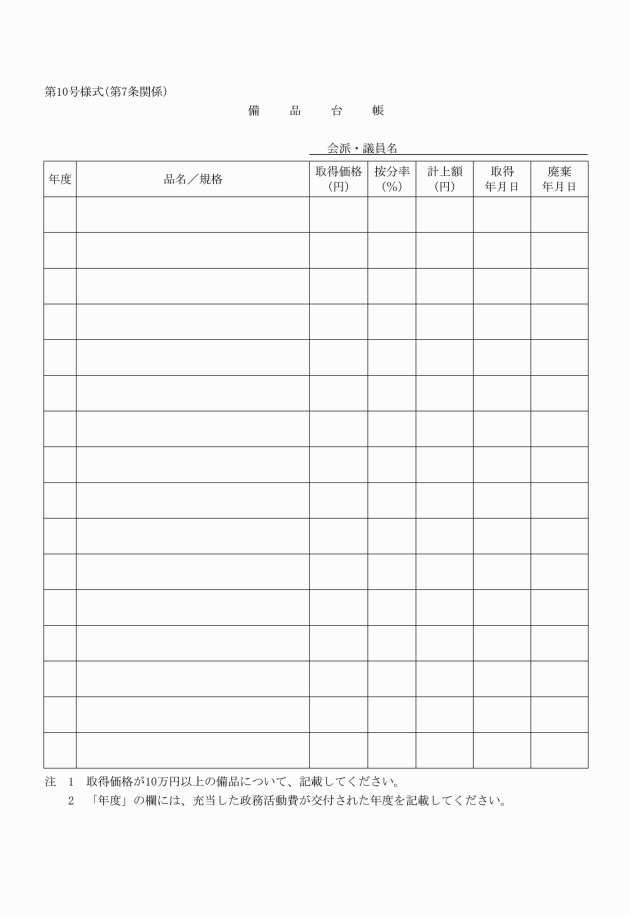 第10号様式(第7条関係)

備　品　台　帳

会派・議員名

| 年度 | 品名／規格 | 取得価格(円) | 按分率(%) | 計上額(円) | 取得年月日 | 廃棄年月日 |
|---|---|---|---|---|---|---|
| | | | | | | |
| | | | | | | |
| | | | | | | |
| | | | | | | |
| | | | | | | |
| | | | | | | |
| | | | | | | |
| | | | | | | |
| | | | | | | |
| | | | | | | |
| | | | | | | |
| | | | | | | |
| | | | | | | |
| | | | | | | |
| | | | | | | |
| | | | | | | |

注　1　取得価格が10万円以上の備品について、記載してください。
　　2　「年度」の欄には、充当した政務活動費が交付された年度を記載してください。